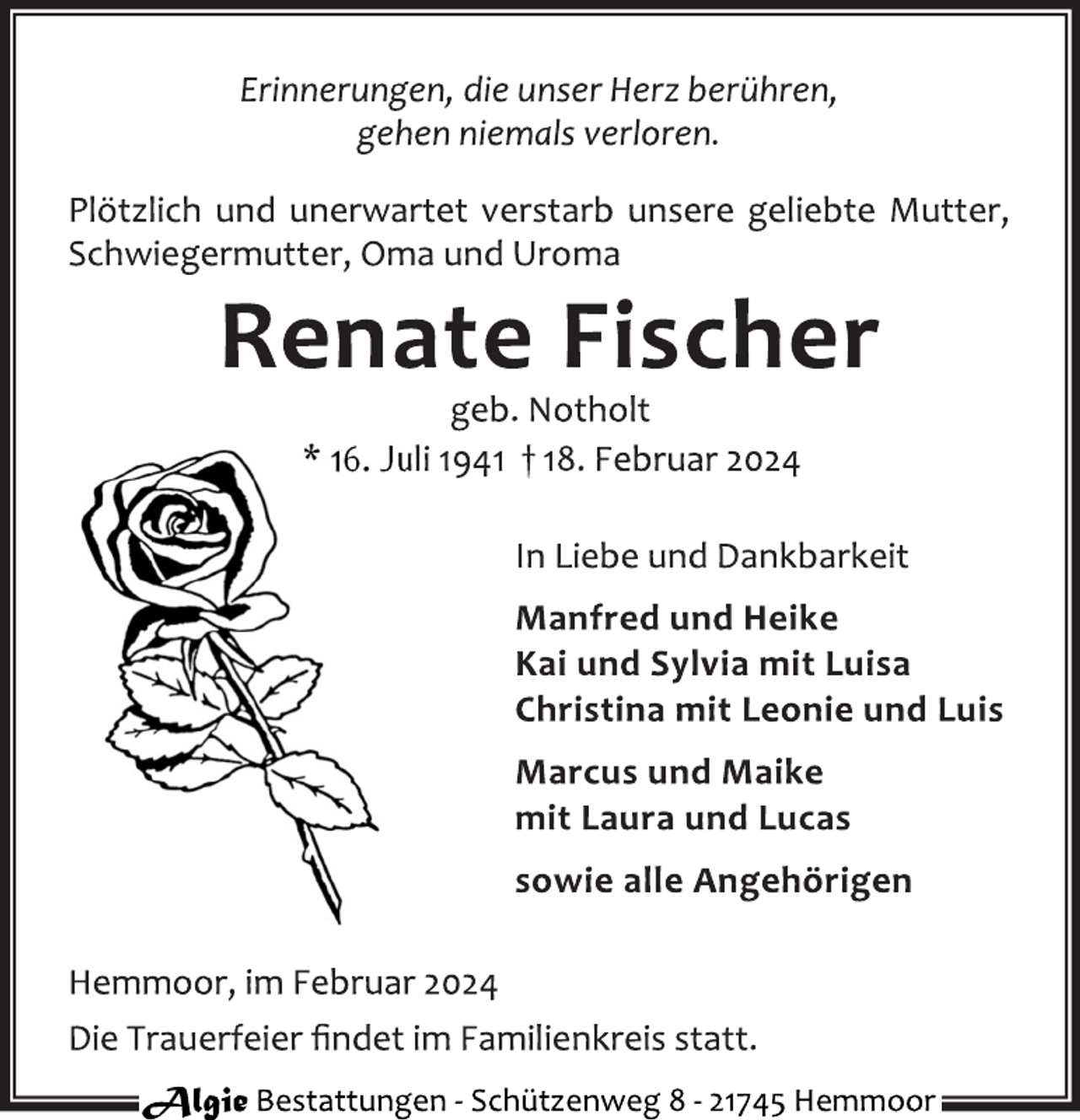 Erinnerungen, die unser Herz berühren,
gehen niemals verloren.

Plötzlich und unerwartet verstarb unsere geliebte Mutter, Schwiegermutter, Oma und Uroma

Renate Fischer

geb. Notholt

* 16. Juli 1941 † 18. Februar 2024

In Liebe und Dankbarkeit

Manfred und Heike
Kai und Sylvia mit Luisa
Christina mit Leonie und Luis

Marcus und Maike
mit Laura und Lucas

sowie alle Angehörigen

Hemmoor, im Februar 2024

Die Trauerfeier findet im Familienkreis statt.

Algie Bestattungen - Schützenweg 8 - 21745 Hemmoor